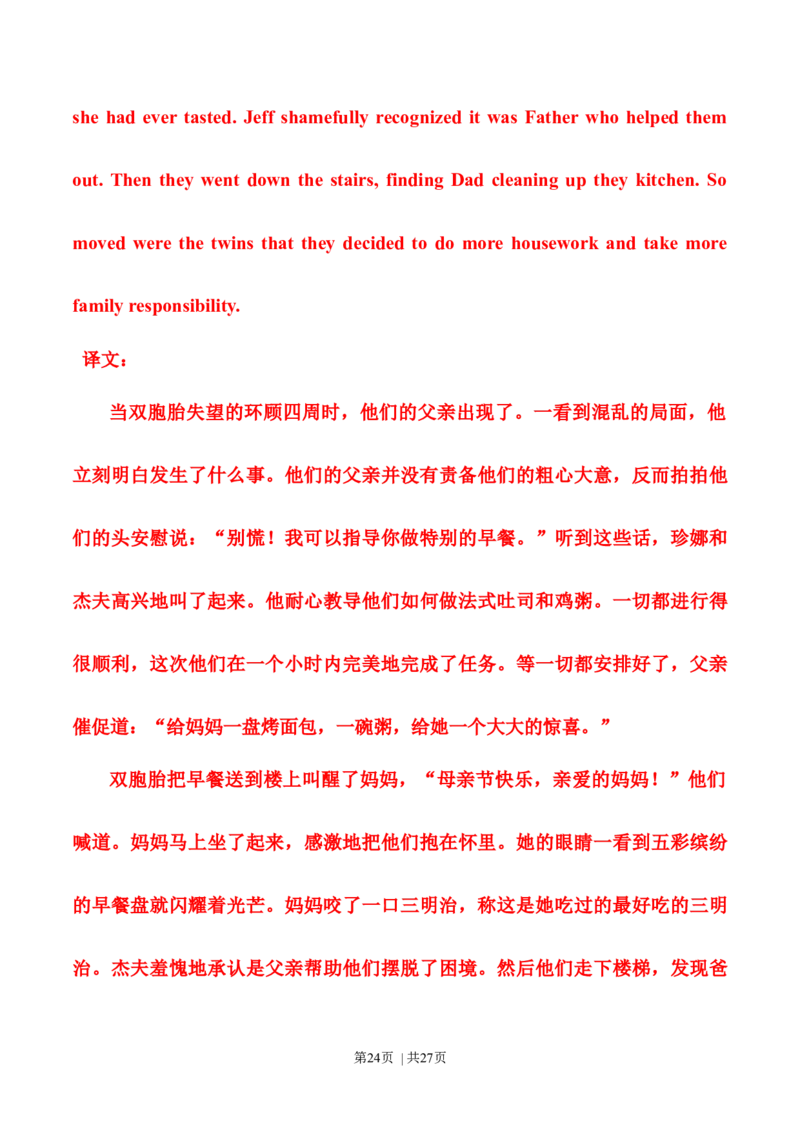 she had ever tasted. Jeff shamefully recognized it was Father who helped them out. Then they went down the stairs, finding Dad cleaning up they kitchen. So moved were the twins that they decided to do more housework and take more family responsibility.

译文：

当双胞胎失望的环顾四周时，他们的父亲出现了。一看到混乱的局面，他立刻明白发生了什么事。他们的父亲并没有责备他们的粗心大意，反而拍拍他们的头安慰说：“别慌！我可以指导你做特别的早餐。”听到这些话，珍娜和杰夫高兴地叫了起来。他耐心教导他们如何做法式吐司和鸡粥。一切都进行得很顺利，这次他们在一个小时内完美地完成了任务。等一切都安排好了，父亲催促道：“给妈妈一盘烤面包，一碗粥，给她一个大大的惊喜。”

双胞胎把早餐送到楼上叫醒了妈妈，“母亲节快乐，亲爱的妈妈！”他们喊道。妈妈马上坐了起来，感激地把他们抱在怀里。她的眼睛一看到五彩缤纷的早餐盘就闪耀着光芒。妈妈咬了一口三明治，称这是她吃过的最好吃的三明治。杰夫羞愧地承认是父亲帮助他们摆脱了困境。然后他们走下楼梯，发现爸

第24页 | 共27页